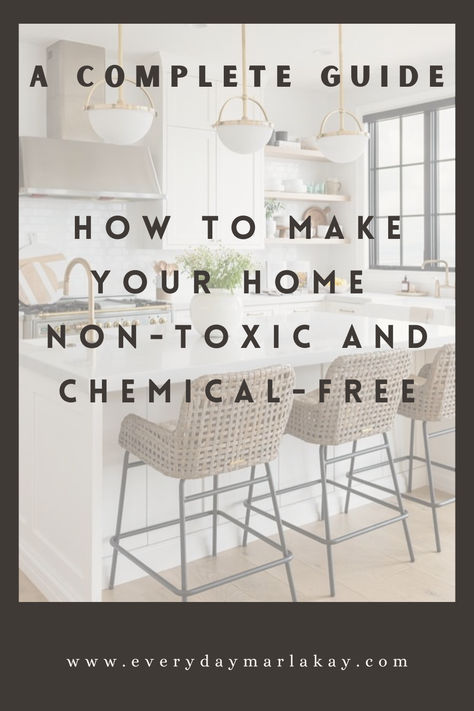 A COMPLETE GUIDE

HOW TO MAKE YOUR HOME NON-TOXIC AND CHEMICAL-FREE

www.everydaymarlakay.com